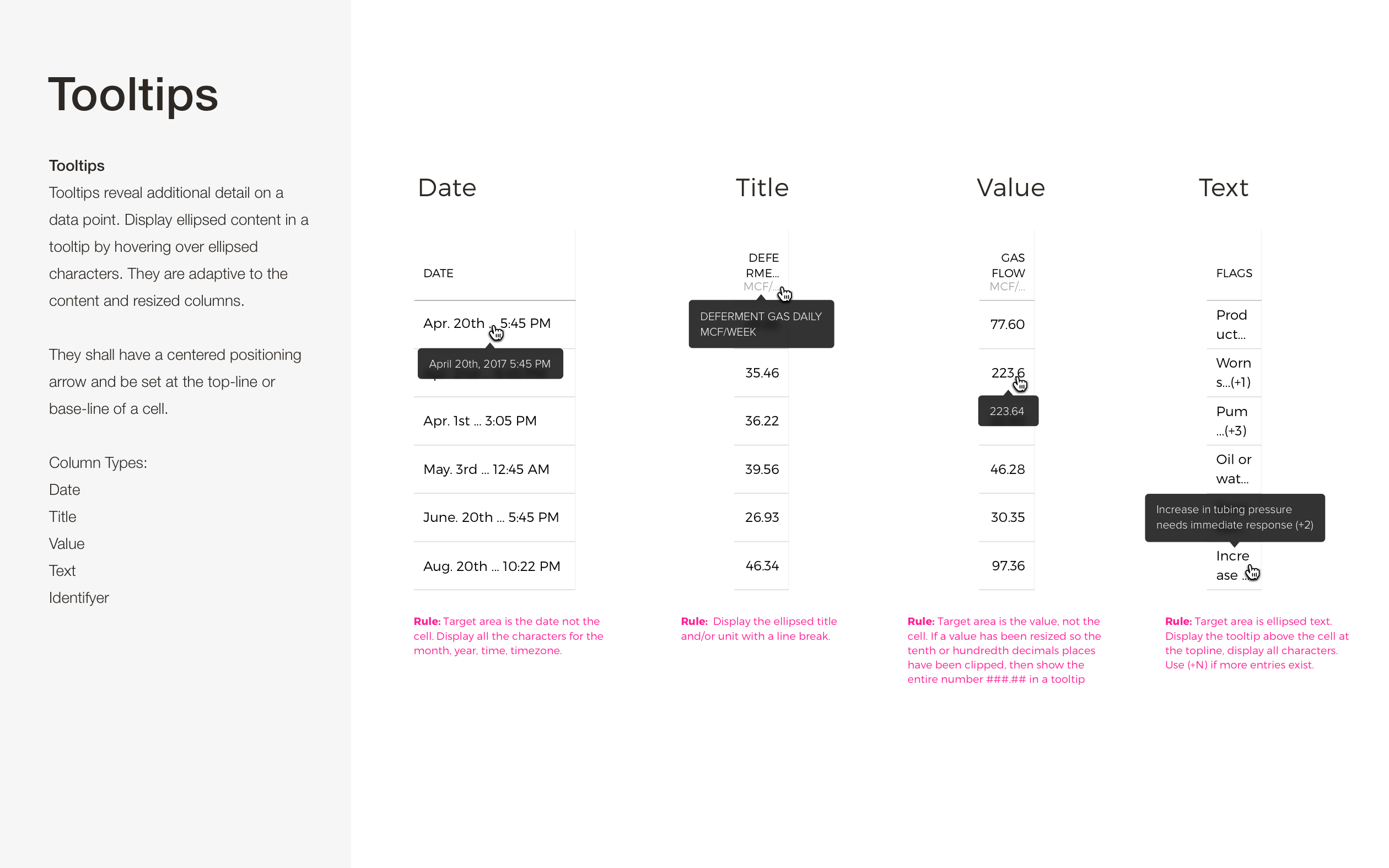 Tooltips

Tooltips
Tooltips reveal additional detail on a data point. Display ellipsed content in a tooltip by hovering over ellipsed characters. They are adaptive to the content and resized columns.

They shall have a centered positioning arrow and be set at the top-line or base-line of a cell.

Column Types:
Date
Title
Value
Text
Identifyer

Date

DATE

Apr. 20th ... 5:45 PM

April 20th, 2017 5:45 PM

Apr. 1st ... 3:05 PM

May. 3rd ... 12:45 AM

June. 20th ... 5:45 PM

Aug. 20th ... 10:22 PM

Rule: Target area is the date not the cell. Display all the characters for the month, year, time, timezone.

Title

DEFE RME...
MCF/...

DEFERMENT GAS DAILY MCF/WEEK

35.46

36.22

39.56

26.93

46.34

Rule: Display the ellipsed title and/or unit with a line break.

Value

GAS FLOW
MCF/...

77.60

223.6

223.64

46.28

30.35

97.36

Rule: Target area is the value, not the cell. If a value has been resized so the tenth or hundredth decimals places have been clipped, then show the entire number ###.## in a tooltip

Text

FLAGS

Prod uct...

Worn s...(+1)

Pum ...(+3)

Oil or wat...

Increase in tubing pressure needs immediate response (+2)

Incre ase ...

Rule: Target area is ellipsed text. Display the tooltip above the cell at the topline, display all characters. Use (+N) if more entries exist.